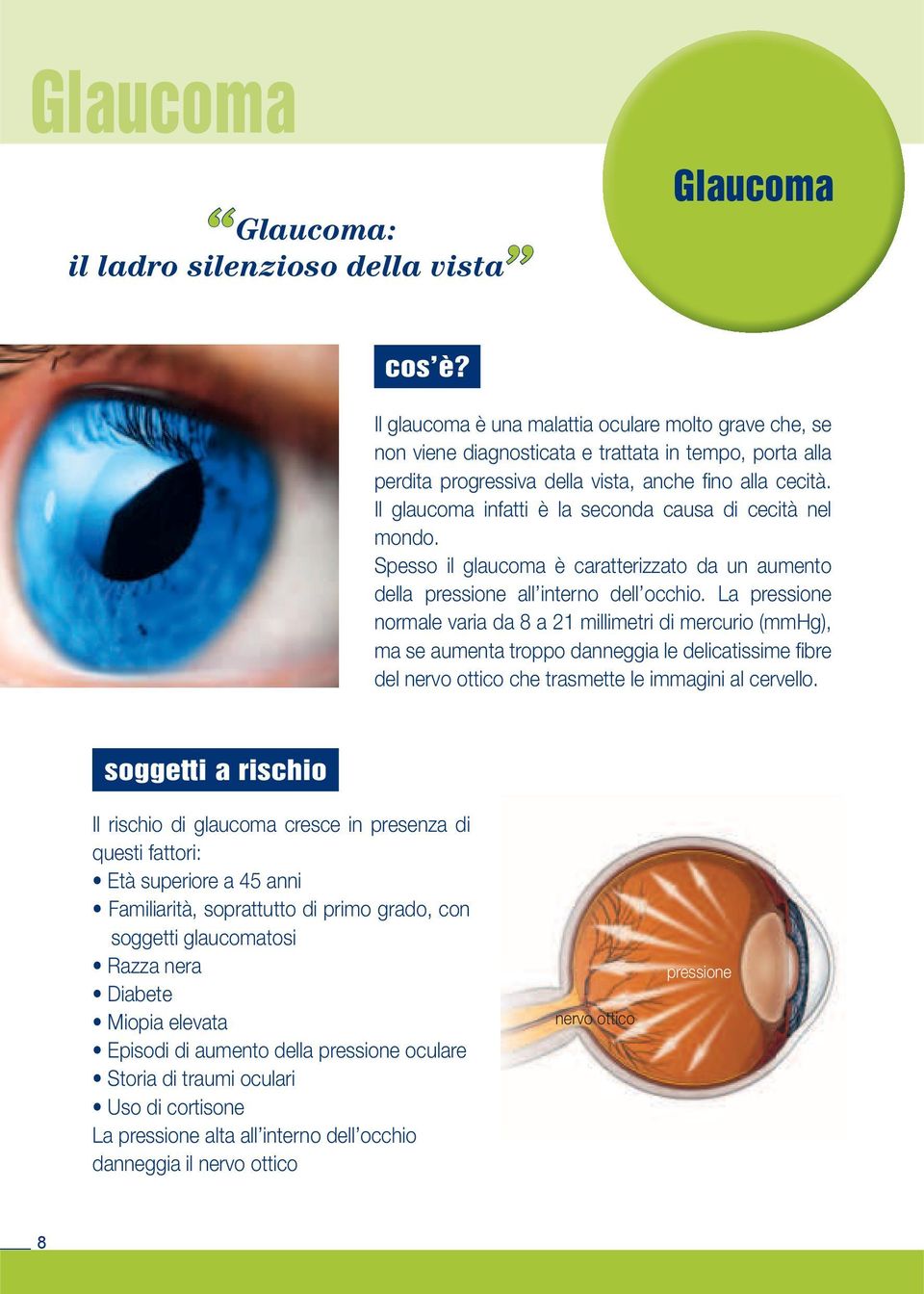 Glaucoma

Glaucoma

“Glaucoma: il ladro silenzioso della vista”

cos’è?

Il glaucoma è una malattia oculare molto grave che, se non viene diagnosticata e trattata in tempo, porta alla perdita progressiva della vista, anche fino alla cecità. Il glaucoma infatti è la seconda causa di cecità nel mondo.
Spesso il glaucoma è caratterizzato da un aumento della pressione all’interno dell’occhio. La pressione normale varia da 8 a 21 millimetri di mercurio (mmHg), ma se aumenta troppo danneggia le delicatissime fibre del nervo ottico che trasmette le immagini al cervello.

soggetti a rischio

Il rischio di glaucoma cresce in presenza di questi fattori:
• Età superiore a 45 anni
• Familiarità, soprattutto di primo grado, con soggetti glaucomatosi
• Razza nera
• Diabete
• Miopia elevata
• Episodi di aumento della pressione oculare
• Storia di traumi oculari
• Uso di cortisone
La pressione alta all’interno dell’occhio danneggia il nervo ottico

pressione

nervo ottico

8